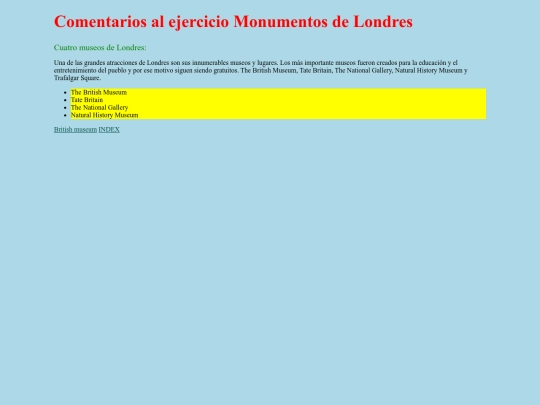 Comentarios al ejercicio Monumentos de Londres

Cuatro museos de Londres:

Una de las grandes atracciones de Londres son sus innumerables museos y lugares. Los más importante museos fueron creados para la educación y el entretenimiento del pueblo y por ese motivo siguen siendo gratuitos. The British Museum, Tate Britain, The National Gallery, Natural History Museum y Trafalgar Square.

- The British Museum
- Tate Britain
- The National Gallery
- Natural History Museum

British museum INDEX